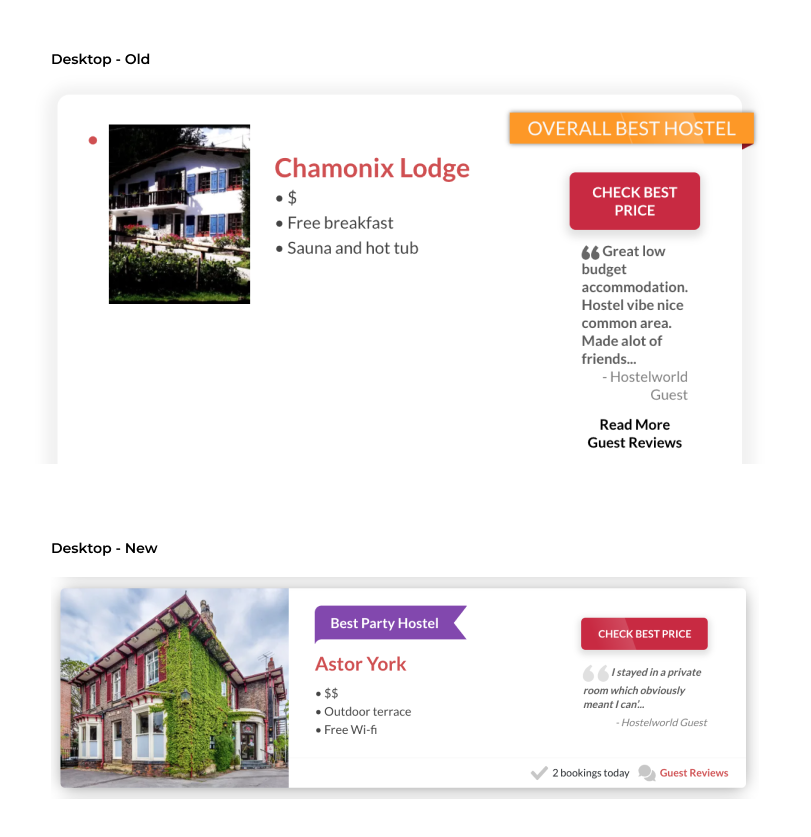 Desktop - Old

OVERALL BEST HOSTEL

Chamonix Lodge
• $
• Free breakfast
• Sauna and hot tub

CHECK BEST PRICE

Great low budget accommodation. Hostel vibe nice common area. Made alot of friends...
- Hostelworld Guest

Read More Guest Reviews

Desktop - New

Best Party Hostel

Astor York
• $$
• Outdoor terrace
• Free Wi-fi

CHECK BEST PRICE

I stayed in a private room which obviously meant I can'...
- Hostelworld Guest

2 bookings today Guest Reviews